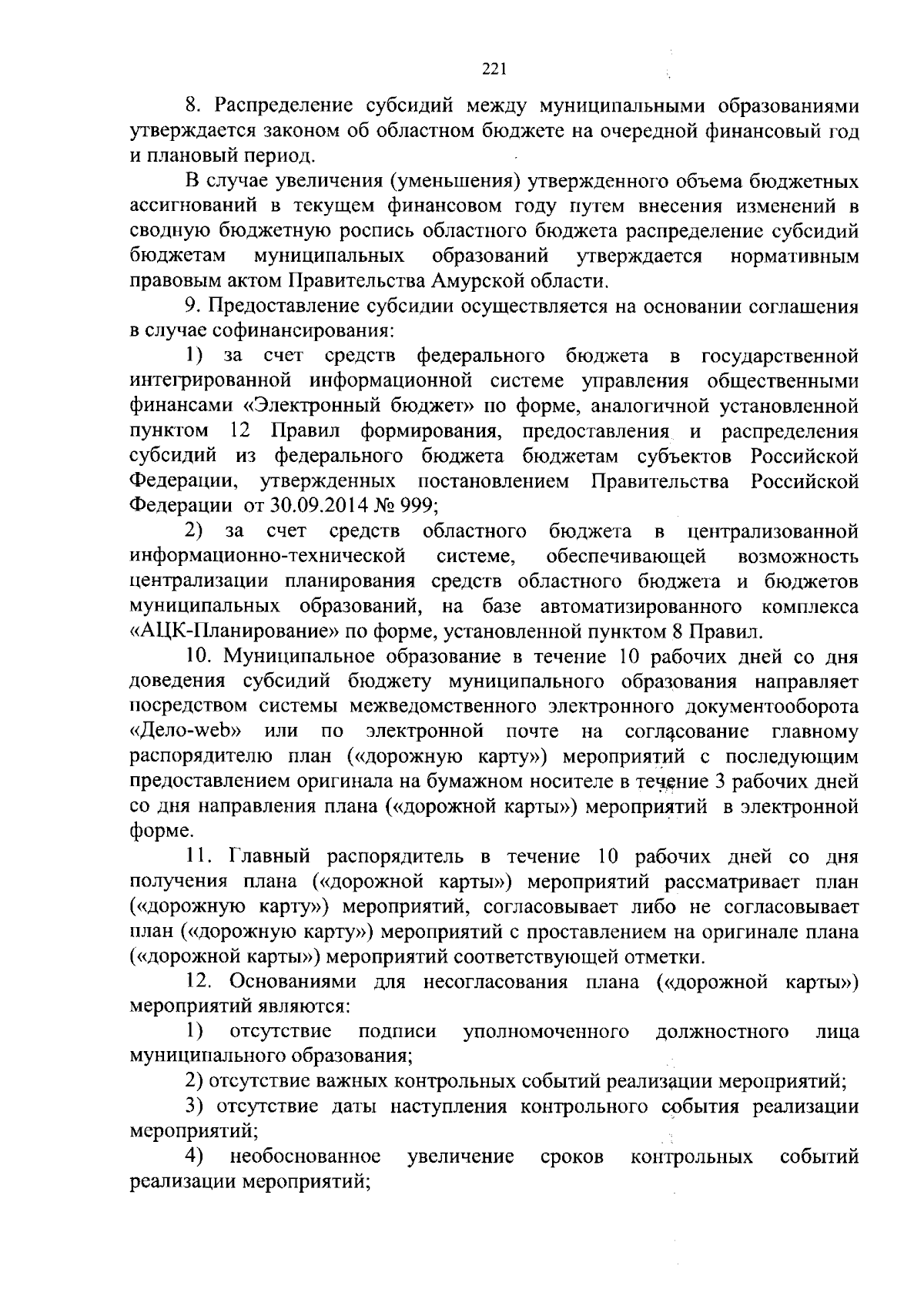 221

8. Распределение субсидий между муниципальными образованиями утверждается законом об областном бюджете на очередной финансовый год и плановый период.

В случае увеличения (уменьшения) утвержденного объема бюджетных ассигнований в текущем финансовом году путем внесения изменений в сводную бюджетную роспись областного бюджета распределение субсидий бюджетам муниципальных образований утверждается нормативным правовым актом Правительства Амурской области.

9. Предоставление субсидии осуществляется на основании соглашения в случае софинансирования:

1) за счет средств федерального бюджета в государственной интегрированной информационной системе управления общественными финансами «Электронный бюджет» по форме, аналогичной установленной пунктом 12 Правил формирования, предоставления и распределения субсидий из федерального бюджета бюджетам субъектов Российской Федерации, утвержденных постановлением Правительства Российской Федерации от 30.09.2014 № 999;

2) за счет средств областного бюджета в централизованной информационно-технической системе, обеспечивающей возможность централизации планирования средств областного бюджета и бюджетов муниципальных образований, на базе автоматизированного комплекса «АЦК-Планирование» по форме, установленной пунктом 8 Правил.

10. Муниципальное образование в течение 10 рабочих дней со дня доведения субсидий бюджету муниципального образования направляет посредством системы межведомственного электронного документооборота «Дело-web» или по электронной почте на согласование главному распорядителю план («дорожную карту») мероприятий с последующим предоставлением оригинала на бумажном носителе в течение 3 рабочих дней со дня направления плана («дорожной карты») мероприятий в электронной форме.

11. Главный распорядитель в течение 10 рабочих дней со дня получения плана («дорожной карты») мероприятий рассматривает план («дорожную карту») мероприятий, согласовывает либо не согласовывает план («дорожную карту») мероприятий с проставлением на оригинале плана («дорожной карты») мероприятий соответствующей отметки.

12. Основаниями для несогласования плана («дорожной карты») мероприятий являются:

1) отсутствие подписи уполномоченного должностного лица муниципального образования;

2) отсутствие важных контрольных событий реализации мероприятий;

3) отсутствие даты наступления контрольного события реализации мероприятий;

4) необоснованное увеличение сроков контрольных событий реализации мероприятий;